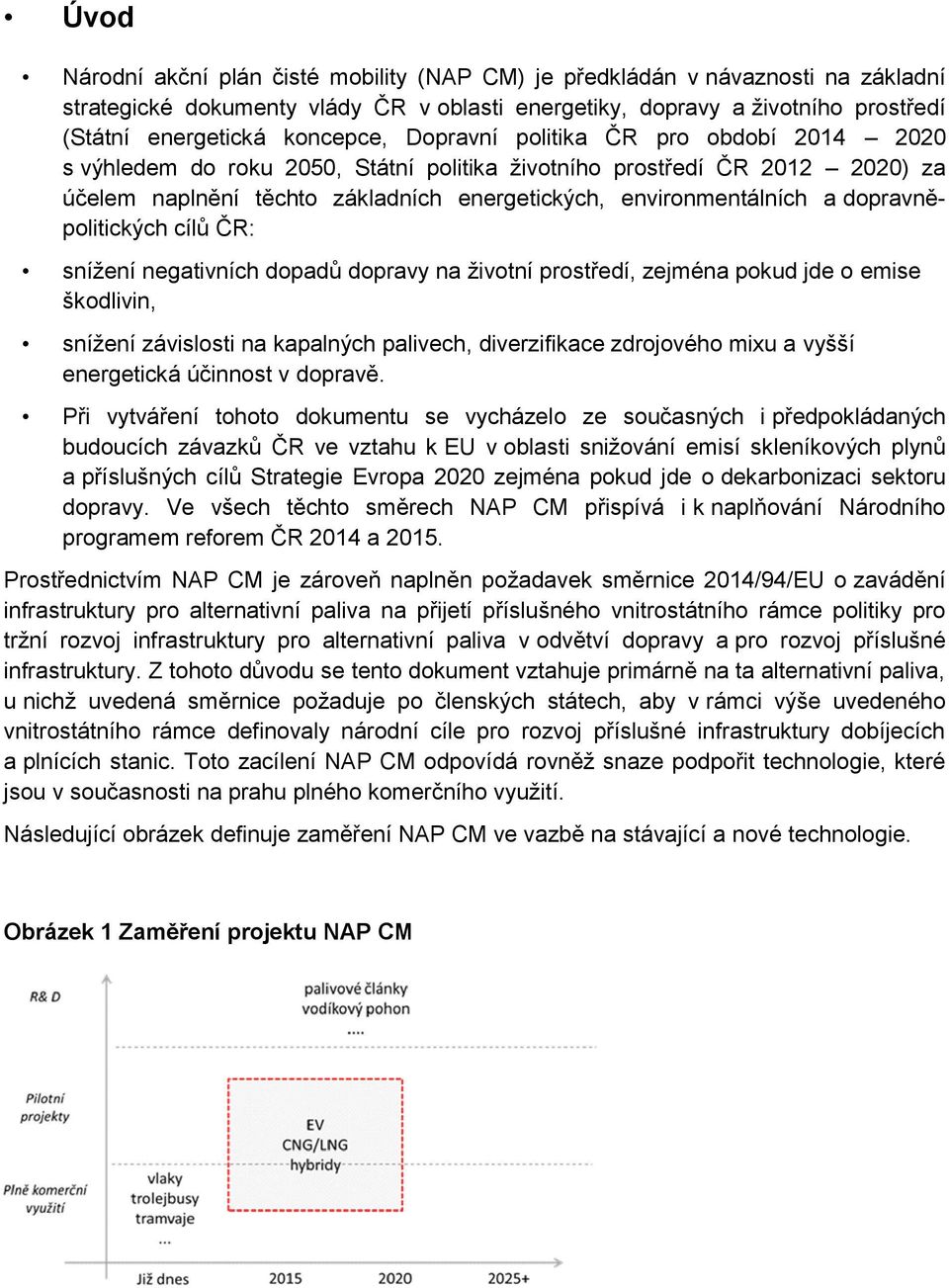 • Úvod

• Národní akční plán čisté mobility (NAP CM) je předkládán v návaznosti na základní strategické dokumenty vlády ČR v oblasti energetiky, dopravy a životního prostředí (Státní energetická koncepce, Dopravní politika ČR pro období 2014 – 2020 s výhledem do roku 2050, Státní politika životního prostředí ČR 2012 – 2020) za účelem naplnění těchto základních energetických, environmentálních a dopravně-politických cílů ČR:

• snížení negativních dopadů dopravy na životní prostředí, zejména pokud jde o emise škodlivin,

• snížení závislosti na kapalných palivech, diverzifikace zdrojového mixu a vyšší energetická účinnost v dopravě.

• Při vytváření tohoto dokumentu se vycházelo ze současných i předpokládaných budoucích závazků ČR ve vztahu k EU v oblasti snižování emisí skleníkových plynů a příslušných cílů Strategie Evropa 2020 zejména pokud jde o dekarbonizaci sektoru dopravy. Ve všech těchto směrech NAP CM přispívá i k naplňování Národního programem reforem ČR 2014 a 2015.

Prostřednictvím NAP CM je zároveň naplněn požadavek směrnice 2014/94/EU o zavádění infrastruktury pro alternativní paliva na přijetí příslušného vnitrostátního rámce politiky pro tržní rozvoj infrastruktury pro alternativní paliva v odvětví dopravy a pro rozvoj příslušné infrastruktury. Z tohoto důvodu se tento dokument vztahuje primárně na ta alternativní paliva, u nichž uvedená směrnice požaduje po členských státech, aby v rámci výše uvedeného vnitrostátního rámce definovaly národní cíle pro rozvoj příslušné infrastruktury dobíjecích a plnících stanic. Toto zacílení NAP CM odpovídá rovněž snaze podpořit technologie, které jsou v současnosti na prahu plného komerčního využití.

Následující obrázek definuje zaměření NAP CM ve vazbě na stávající a nové technologie.

Obrázek 1 Zaměření projektu NAP CM

R& D
palivové články
vodíkový pohon
....
Pilotní projekty
EV
CNG/LNG
hybridy
Plně komerční využití
vlaky
trolejbusy
tramvaje
...
Již dnes
2015
2020
2025+